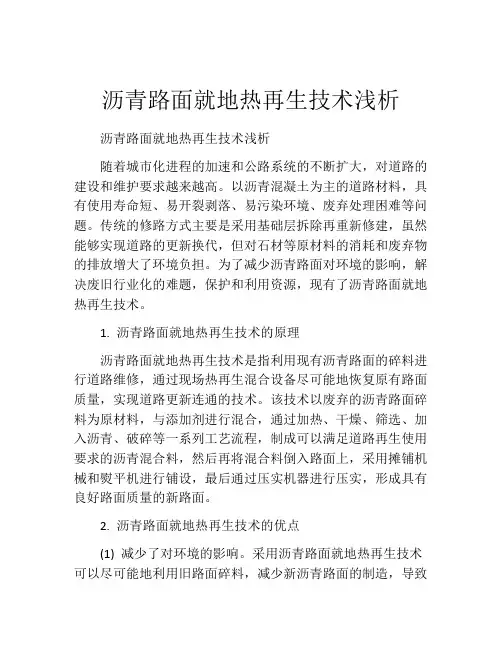 沥青路面就地热再生技术浅析

沥青路面就地热再生技术浅析

随着城市化进程的加速和公路系统的不断扩大，对道路的建设和维护要求越来越高。以沥青混凝土为主的道路材料，具有使用寿命短、易开裂剥落、易污染环境、废弃处理困难等问题。传统的修路方式主要是采用基础层拆除再重新修建，虽然能够实现道路的更新换代，但对石材等原材料的消耗和废弃物的排放增大了环境负担。为了减少沥青路面对环境的影响，解决废旧行业化的难题，保护和利用资源，现有了沥青路面就地热再生技术。

1. 沥青路面就地热再生技术的原理

沥青路面就地热再生技术是指利用现有沥青路面的碎料进行道路维修，通过现场热再生混合设备尽可能地恢复原有路面质量，实现道路更新连通的技术。该技术以废弃的沥青路面碎料为原材料，与添加剂进行混合，通过加热、干燥、筛选、加入沥青、破碎等一系列工艺流程，制成可以满足道路再生使用要求的沥青混合料，然后再将混合料倒入路面上，采用摊铺机械和熨平机进行铺设，最后通过压实机器进行压实，形成具有良好路面质量的新路面。

2. 沥青路面就地热再生技术的优点

(1) 减少了对环境的影响。采用沥青路面就地热再生技术可以尽可能地利用旧路面碎料，减少新沥青路面的制造，导致